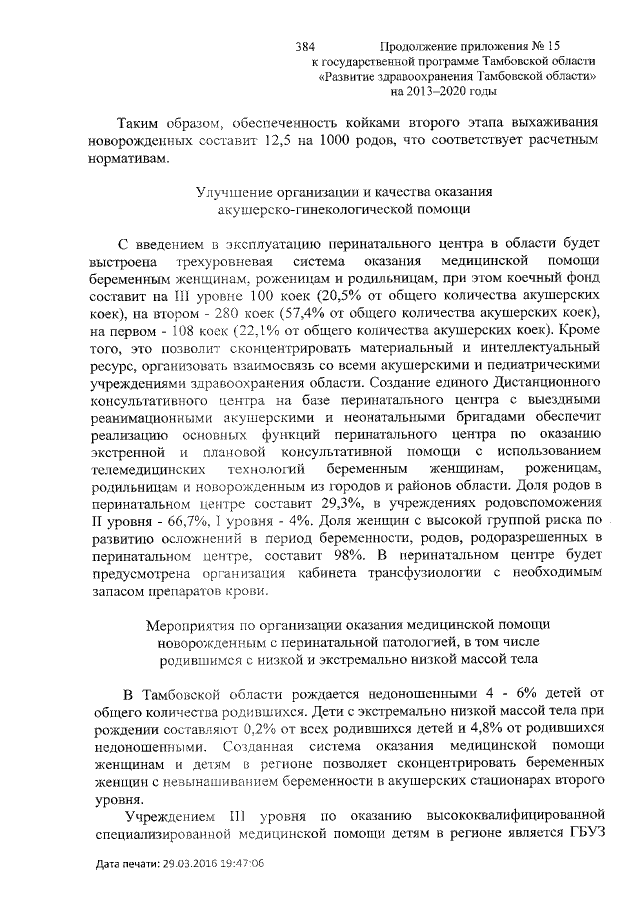 384 Продолжение приложения № 15
к государственной программе Тамбовской области
«Развитие здравоохранения Тамбовской области»
на 2013–2020 годы

Таким образом, обеспеченность койками второго этапа выхаживания новорожденных составит 12,5 на 1000 родов, что соответствует расчетным нормативам.

Улучшение организации и качества оказания
акушерско-гинекологической помощи

С введением в эксплуатацию перинатального центра в области будет выстроена трехуровневая система оказания медицинской помощи беременным женщинам, роженицам и родильницам, при этом коечный фонд составит на III уровне 100 коек (20,5% от общего количества акушерских коек), на втором - 280 коек (57,4% от общего количества акушерских коек), на первом - 108 коек (22,1% от общего количества акушерских коек). Кроме того, это позволит сконцентрировать материальный и интеллектуальный ресурс, организовать взаимосвязь со всеми акушерскими и педиатрическими учреждениями здравоохранения области. Создание единого Дистанционного консультативного центра на базе перинатального центра с выездными реанимационными акушерскими и неонатальными бригадами обеспечит реализацию основных функций перинатального центра по оказанию экстренной и плановой консультативной помощи с использованием телемедицинских технологий беременным женщинам, роженицам, родильницам и новорожденным из городов и районов области. Доля родов в перинатальном центре составит 29,3%, в учреждениях родовспоможения II уровня - 66,7%, I уровня - 4%. Доля женщин с высокой группой риска по развитию осложнений в период беременности, родов, родоразрешенных в перинатальном центре, составит 98%. В перинатальном центре будет предусмотрена организация кабинета трансфузиологии с необходимым запасом препаратов крови.

Мероприятия по организации оказания медицинской помощи
новорожденным с перинатальной патологией, в том числе
родившимся с низкой и экстремально низкой массой тела

В Тамбовской области рождается недоношенными 4 - 6% детей от общего количества родившихся. Дети с экстремально низкой массой тела при рождении составляют 0,2% от всех родившихся детей и 4,8% от родившихся недоношенными. Созданная система оказания медицинской помощи женщинам и детям в регионе позволяет сконцентрировать беременных женщин с невынашиванием беременности в акушерских стационарах второго уровня.

Учреждением III уровня по оказанию высококвалифицированной специализированной медицинской помощи детям в регионе является ГБУЗ

Дата печати: 29.03.2016 19:47:06